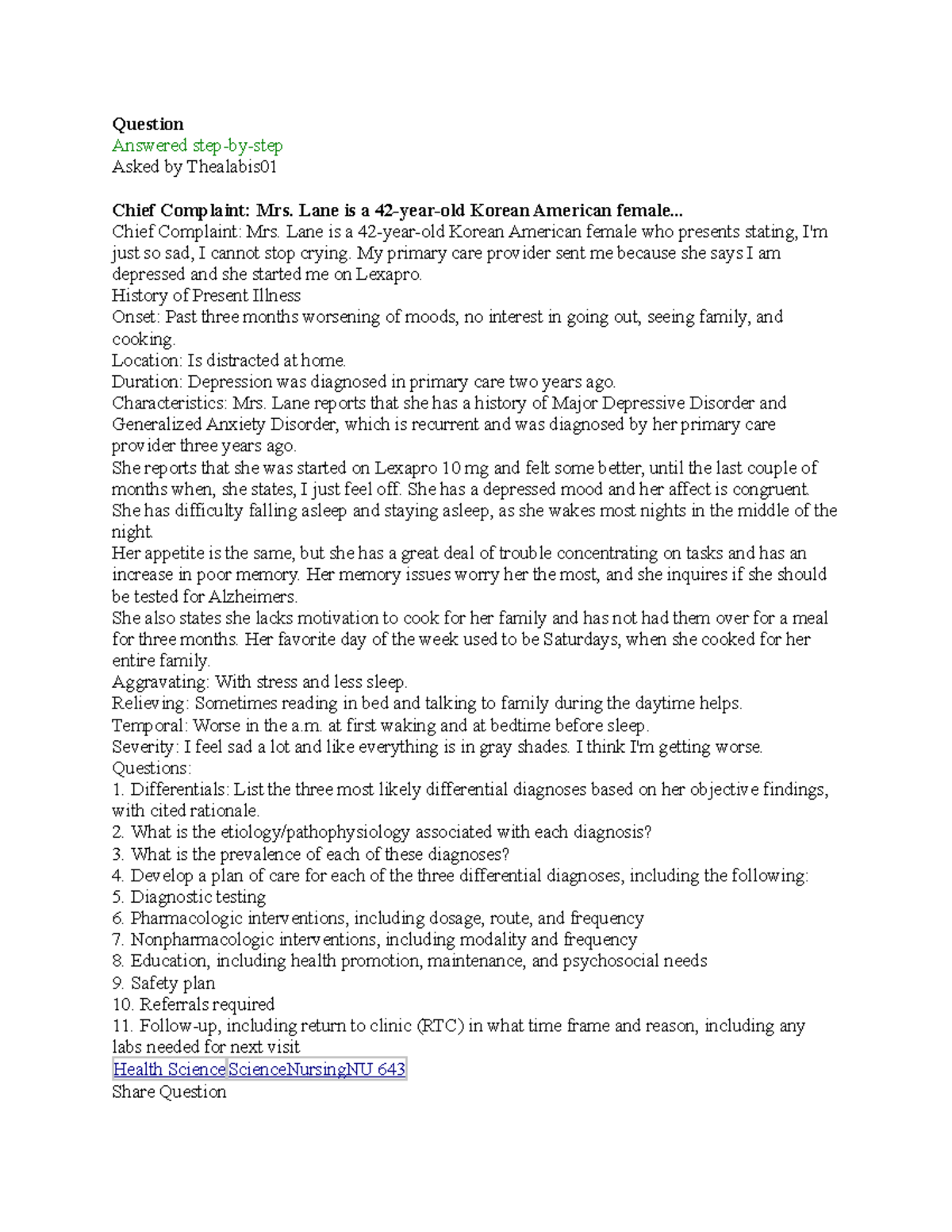 Question
Answered step-by-step
Asked by Thealabis01

Chief Complaint: Mrs. Lane is a 42-year-old Korean American female...
Chief Complaint: Mrs. Lane is a 42-year-old Korean American female who presents stating, I'm just so sad, I cannot stop crying. My primary care provider sent me because she says I am depressed and she started me on Lexapro.
History of Present Illness
Onset: Past three months worsening of moods, no interest in going out, seeing family, and cooking.
Location: Is distracted at home.
Duration: Depression was diagnosed in primary care two years ago.
Characteristics: Mrs. Lane reports that she has a history of Major Depressive Disorder and Generalized Anxiety Disorder, which is recurrent and was diagnosed by her primary care provider three years ago.
She reports that she was started on Lexapro 10 mg and felt some better, until the last couple of months when, she states, I just feel off. She has a depressed mood and her affect is congruent. She has difficulty falling asleep and staying asleep, as she wakes most nights in the middle of the night.
Her appetite is the same, but she has a great deal of trouble concentrating on tasks and has an increase in poor memory. Her memory issues worry her the most, and she inquires if she should be tested for Alzheimers.
She also states she lacks motivation to cook for her family and has not had them over for a meal for three months. Her favorite day of the week used to be Saturdays, when she cooked for her entire family.
Aggravating: With stress and less sleep.
Relieving: Sometimes reading in bed and talking to family during the daytime helps.
Temporal: Worse in the a.m. at first waking and at bedtime before sleep.
Severity: I feel sad a lot and like everything is in gray shades. I think I'm getting worse.
Questions:
1. Differentials: List the three most likely differential diagnoses based on her objective findings, with cited rationale.
2. What is the etiology/pathophysiology associated with each diagnosis?
3. What is the prevalence of each of these diagnoses?
4. Develop a plan of care for each of the three differential diagnoses, including the following:
5. Diagnostic testing
6. Pharmacologic interventions, including dosage, route, and frequency
7. Nonpharmacologic interventions, including modality and frequency
8. Education, including health promotion, maintenance, and psychosocial needs
9. Safety plan
10. Referrals required
11. Follow-up, including return to clinic (RTC) in what time frame and reason, including any labs needed for next visit
Health Science ScienceNursingNU 643
Share Question